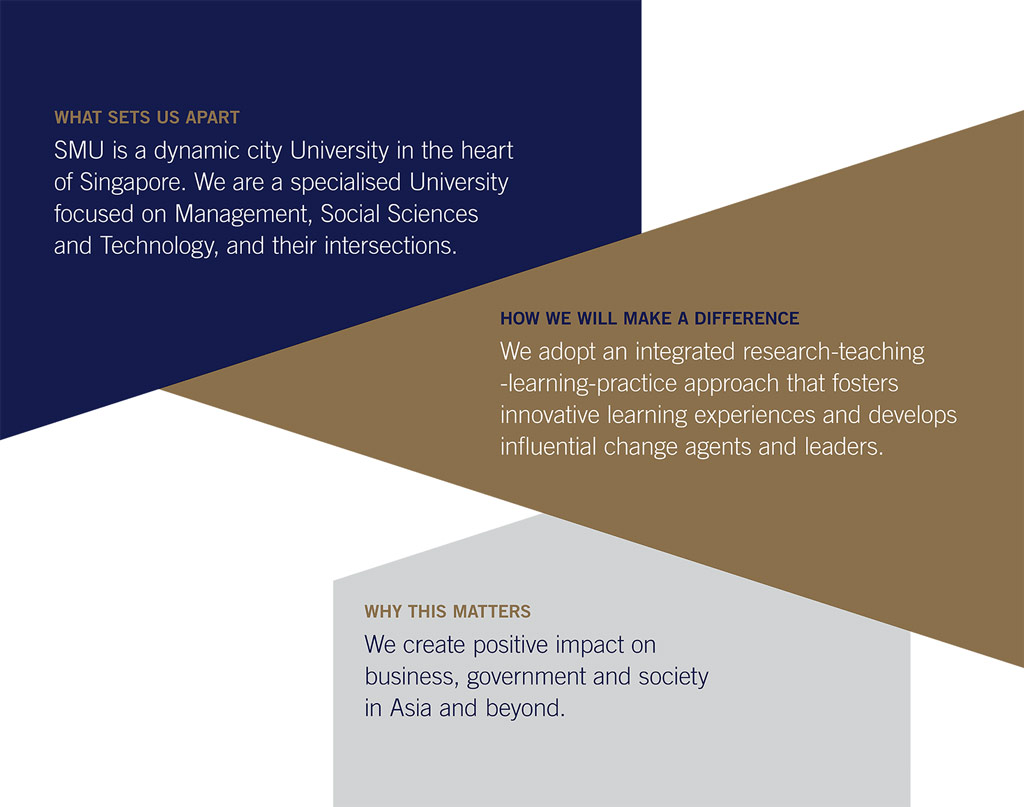 WHAT SETS US APART

SMU is a dynamic city University in the heart of Singapore. We are a specialised University focused on Management, Social Sciences and Technology, and their intersections.

HOW WE WILL MAKE A DIFFERENCE

We adopt an integrated research-teaching -learning-practice approach that fosters innovative learning experiences and develops influential change agents and leaders.

WHY THIS MATTERS

We create positive impact on business, government and society in Asia and beyond.